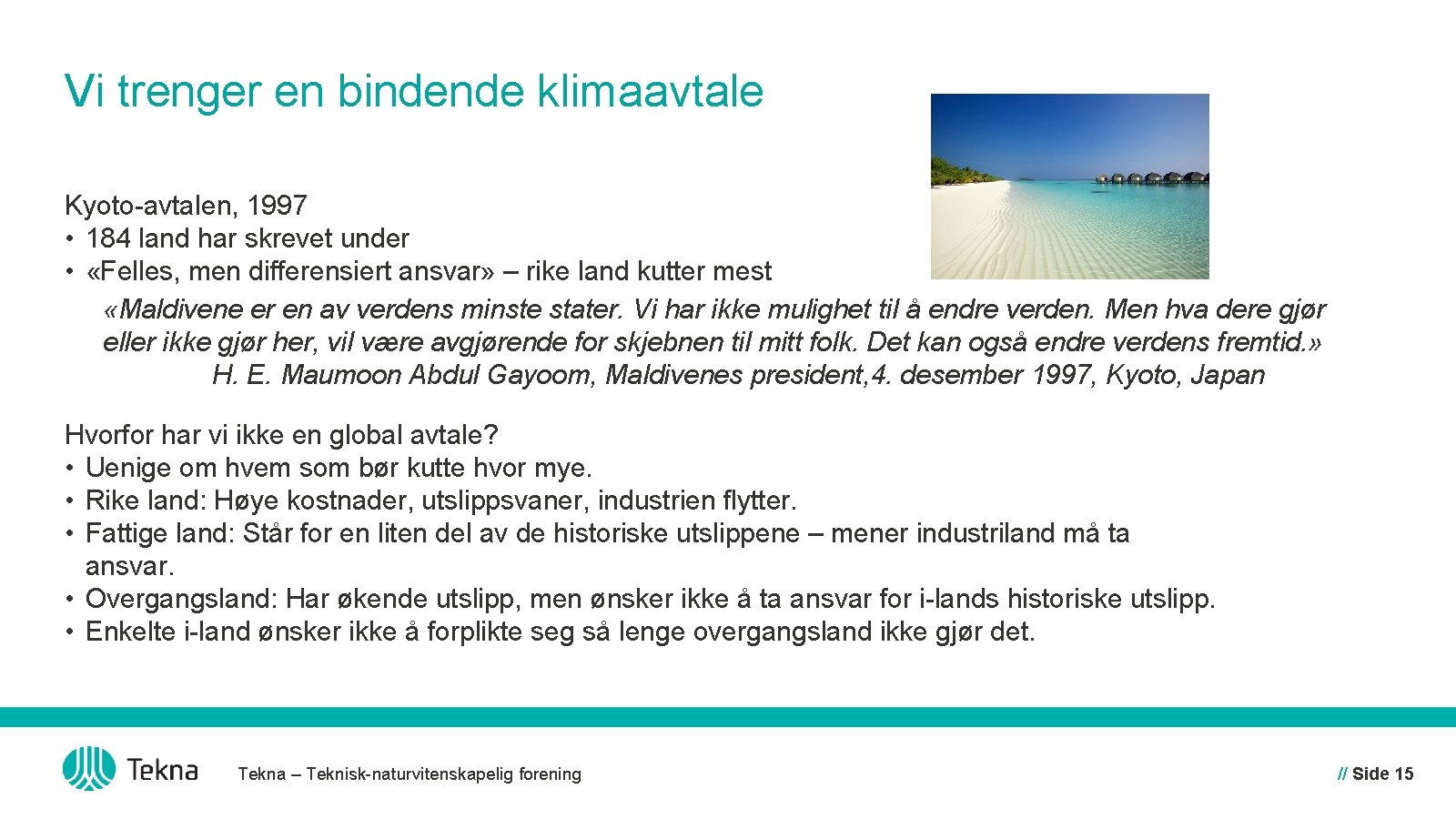 Vi trenger en bindende klimaavtale

Kyoto-avtalen, 1997
• 184 land har skrevet under
• «Felles, men differensiert ansvar» – rike land kutter mest

«Maldivene er en av verdens minste stater. Vi har ikke mulighet til å endre verden. Men hva dere gjør eller ikke gjør her, vil være avgjørende for skjebnen til mitt folk. Det kan også endre verdens fremtid.»
H. E. Maumoon Abdul Gayoom, Maldivenes president, 4. desember 1997, Kyoto, Japan

Hvorfor har vi ikke en global avtale?
• Uenige om hvem som bør kutte hvor mye.
• Rike land: Høye kostnader, utslippsvaner, industrien flytter.
• Fattige land: Står for en liten del av de historiske utslippene – mener industriland må ta ansvar.
• Overgangsland: Har økende utslipp, men ønsker ikke å ta ansvar for i-lands historiske utslipp.
• Enkelte i-land ønsker ikke å forplikte seg så lenge overgangsland ikke gjør det.

Tekna

Tekna – Teknisk-naturvitenskapelig forening

// Side 15